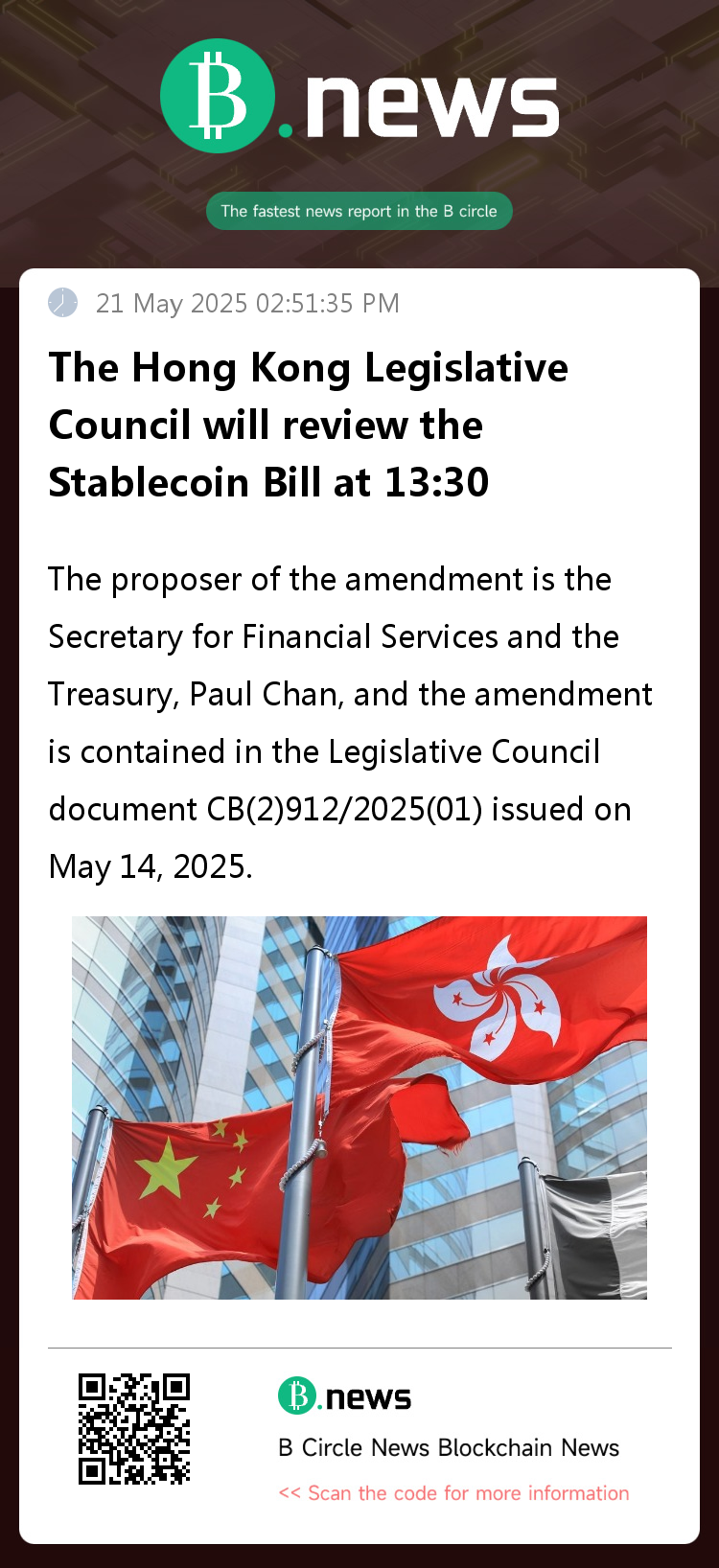 B.news

The fastest news report in the B circle

21 May 2025 02:51:35 PM

The Hong Kong Legislative Council will review the Stablecoin Bill at 13:30

The proposer of the amendment is the Secretary for Financial Services and the Treasury, Paul Chan, and the amendment is contained in the Legislative Council document CB(2)912/2025(01) issued on May 14, 2025.

B.news

B Circle News Blockchain News

<< Scan the code for more information